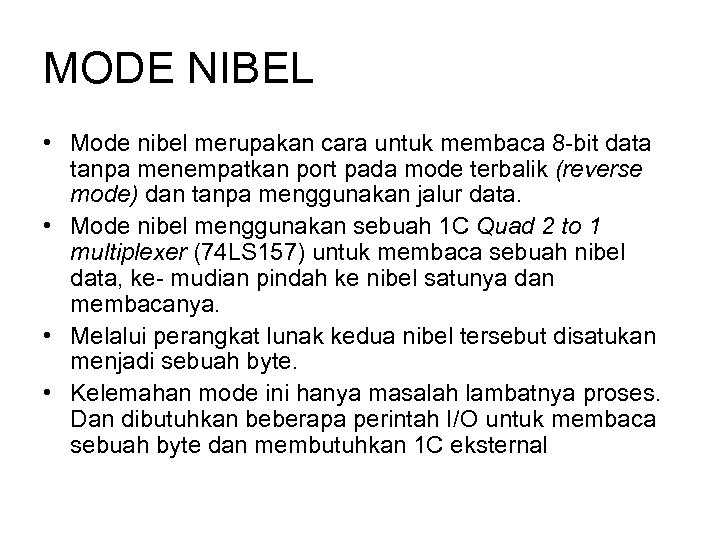 MODE NIBEL

• Mode nibel merupakan cara untuk membaca 8-bit data tanpa menempatkan port pada mode terbalik (reverse mode) dan tanpa menggunakan jalur data.

• Mode nibel menggunakan sebuah 1C Quad 2 to 1 multiplexer (74LS157) untuk membaca sebuah nibel data, ke- mudian pindah ke nibel satunya dan membacanya.

• Melalui perangkat lunak kedua nibel tersebut disatukan menjadi sebuah byte.

• Kelemahan mode ini hanya masalah lambatnya proses. Dan dibutuhkan beberapa perintah I/O untuk membaca sebuah byte dan membutuhkan 1C eksternal